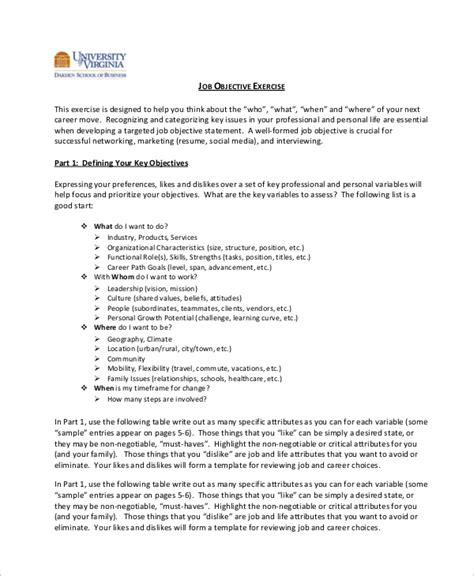 UNIVERSITY of VIRGINIA
DARDEN SCHOOL OF BUSINESS

JOB OBJECTIVE EXERCISE

This exercise is designed to help you think about the "who", "what", "when" and "where" of your next career move. Recognizing and categorizing key issues in your professional and personal life are essential when developing a targeted job objective statement. A well-formed job objective is crucial for successful networking, marketing (resume, social media), and interviewing.

Part 1: Defining Your Key Objectives

Expressing your preferences, likes and dislikes over a set of key professional and personal variables will help focus and prioritize your objectives. What are the key variables to assess? The following list is a good start:

❖ What do I want to do?
➢ Industry, Products, Services
➢ Organizational Characteristics (size, structure, position, etc.)
➢ Functional Role(s), Skills, Strengths (tasks, position, titles, etc.)
➢ Career Path Goals (level, span, advancement, etc.)
❖ With Whom do I want to work?
➢ Leadership (vision, mission)
➢ Culture (shared values, beliefs, attitudes)
➢ People (subordinates, teammates, clients, vendors, etc.)
➢ Personal Growth Potential (challenge, learning curve, etc.)
❖ Where do I want to be?
➢ Geography, Climate
➢ Location (urban/rural, city/town, etc.)
➢ Community
➢ Mobility, Flexibility (travel, commute, vacations, etc.)
➢ Family Issues (relationships, schools, healthcare, etc.)
❖ When is my timeframe for change?
➢ How many steps are involved?

In Part 1, use the following table write out as many specific attributes as you can for each variable (some "sample" entries appear on pages 5-6). Those things that you "like" can be simply a desired state, or they may be non-negotiable, "must-haves". Highlight the non-negotiable or critical attributes for you (and your family). Those things that you "dislike" are job and life attributes that you want to avoid or eliminate. Your likes and dislikes will form a template for reviewing job and career choices.

In Part 1, use the following table write out as many specific attributes as you can for each variable (some "sample" entries appear on pages 5-6). Those things that you "like" can be simply a desired state, or they may be non-negotiable, "must-haves". Highlight the non-negotiable or critical attributes for you (and your family). Those things that you "dislike" are job and life attributes that you want to avoid or eliminate. Your likes and dislikes will form a template for reviewing job and career choices.